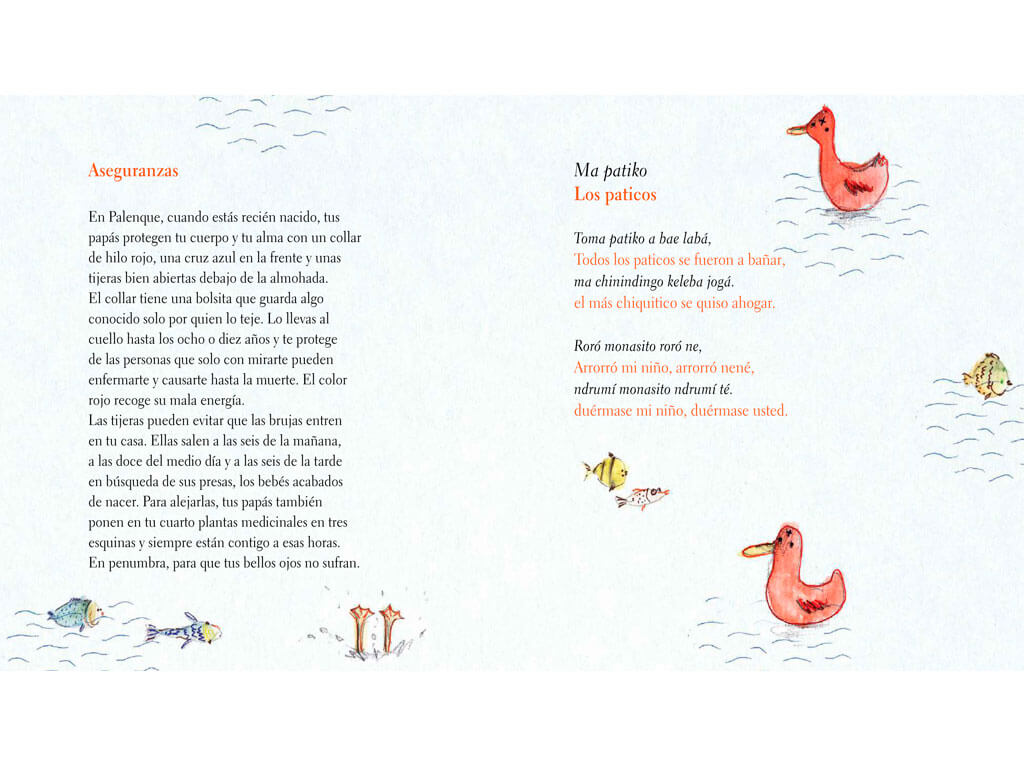 Aseguranzas

En Palenque, cuando estás recién nacido, tus papás protegen tu cuerpo y tu alma con un collar de hilo rojo, una cruz azul en la frente y unas tijeras bien abiertas debajo de la almohada.
El collar tiene una bolsita que guarda algo conocido solo por quien lo teje. Lo llevas al cuello hasta los ocho o diez años y te protege de las personas que solo con mirarte pueden enfermarte y causarte hasta la muerte. El color rojo recoge su mala energía.
Las tijeras pueden evitar que las brujas entren en tu casa. Ellas salen a las seis de la mañana, a las doce del medio día y a las seis de la tarde en búsqueda de sus presas, los bebés acabados de nacer. Para alejarlas, tus papás también ponen en tu cuarto plantas medicinales en tres esquinas y siempre están contigo a esas horas. En penumbra, para que tus bellos ojos no sufran.

Ma patiko
Los paticos

Toma patiko a bae labá,
Todos los paticos se fueron a bañar,
ma chinindingo keleba jogá.
el más chiquitico se quiso ahogar.

Roró monasito roró ne,
Arrorró mi niño, arrorró nené,
ndrumí monasito ndrumí té.
duérmase mi niño, duérmase usted.